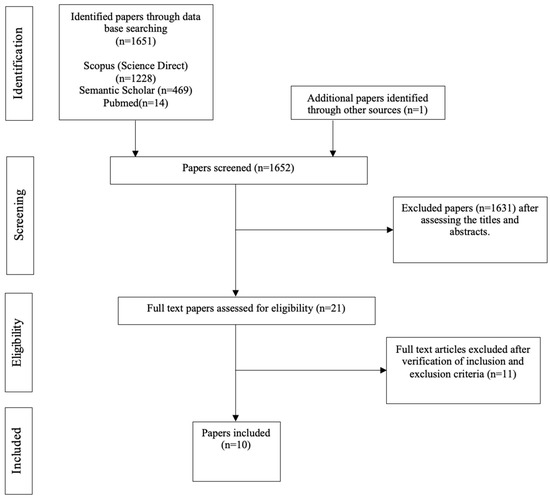 Identification

Identified papers through data base searching (n=1651)

Scopus (Science Direct) (n=1228)
Semantic Scholar (n=469)
Pubmed(n=14)

Additional papers identified through other sources (n=1)

Screening

Papers screened (n=1652)

Excluded papers (n=1631) after assessing the titles and abstracts.

Eligibility

Full text papers assessed for eligibility (n=21)

Full text articles excluded after verification of inclusion and exclusion criteria (n=11)

Included

Papers included (n=10)